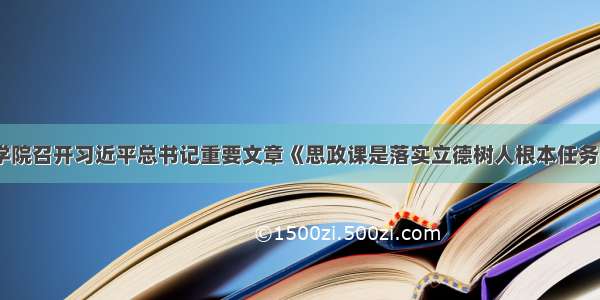 学院召开习近平总书记重要文章《思政课是落实立德树人根本任务

©1500zi.500zi.com